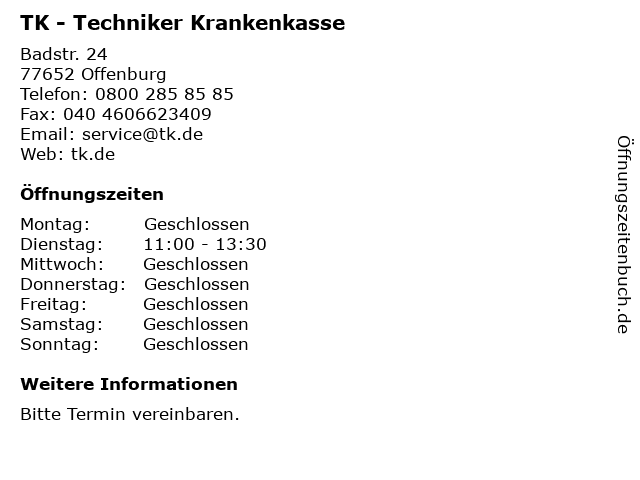 TK - Techniker Krankenkasse

Badstr. 24
77652 Offenburg
Telefon: 0800 285 85 85
Fax: 040 4606623409
Email: service@tk.de
Web: tk.de

Öffnungszeiten

| Montag: | Geschlossen |
|---|---|
| Dienstag: | 11:00 - 13:30 |
| Mittwoch: | Geschlossen |
| Donnerstag: | Geschlossen |
| Freitag: | Geschlossen |
| Samstag: | Geschlossen |
| Sonntag: | Geschlossen |

Weitere Informationen

Bitte Termin vereinbaren.

Öffnungszeitenbuch.de